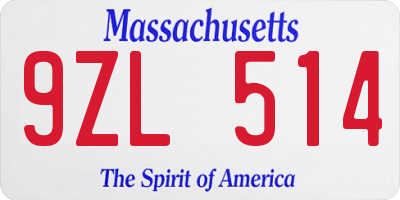 Massachusetts

9ZL 514

The Spirit of America